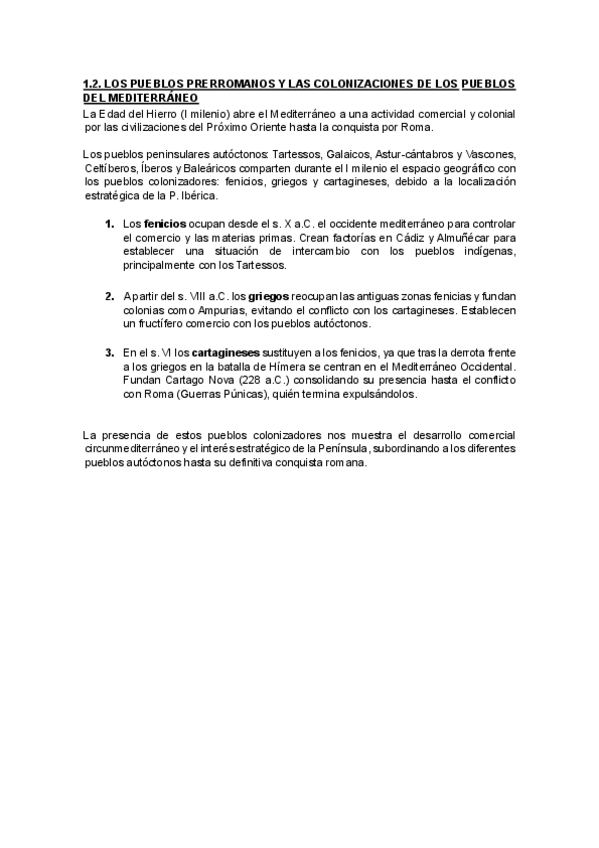 1.2. LOS PUEBLOS PRERROMANOS Y LAS COLONIZACIONES DE LOS PUEBLOS DEL MEDITERRÁNEO

La Edad del Hierro (I milenio) abre el Mediterráneo a una actividad comercial y colonial por las civilizaciones del Próximo Oriente hasta la conquista por Roma.

Los pueblos peninsulares autóctonos: Tartessos, Galaicos, Astur-cántabros y Vascones, Celtíberos, Íberos y Baleáricos comparten durante el I milenio el espacio geográfico con los pueblos colonizadores: fenicios, griegos y cartagineses, debido a la localización estratégica de la P. Ibérica.

1. Los fenicios ocupan desde el s. X a.C. el occidente mediterráneo para controlar el comercio y las materias primas. Crean factorías en Cádiz y Almuñécar para establecer una situación de intercambio con los pueblos indígenas, principalmente con los Tartessos.

2. A partir del s. VIII a.C. los griegos reocupan las antiguas zonas fenicias y fundan colonias como Ampurias, evitando el conflicto con los cartagineses. Establecen un fructífero comercio con los pueblos autóctonos.

3. En el s. VI los cartagineses sustituyen a los fenicios, ya que tras la derrota frente a los griegos en la batalla de Hímera se centran en el Mediterráneo Occidental. Fundan Cartago Nova (228 a.C.) consolidando su presencia hasta el conflicto con Roma (Guerras Púnicas), quién termina expulsándolos.

La presencia de estos pueblos colonizadores nos muestra el desarrollo comercial circunmediterráneo y el interés estratégico de la Península, subordinando a los diferentes pueblos autóctonos hasta su definitiva conquista romana.